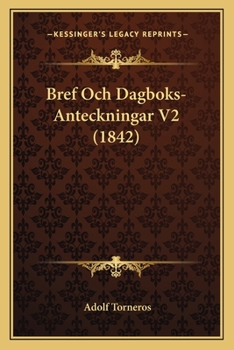 —KESSINGER'S LEGACY REPRINTS—

Bref Och Dagboks-Anteckningar V2 (1842)

Adolf Torneros